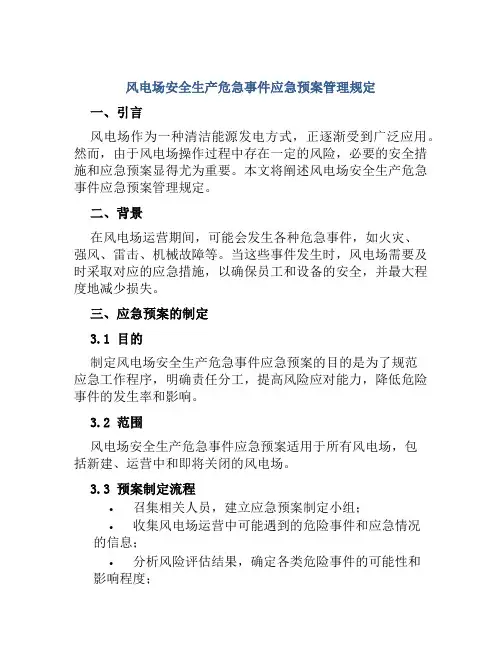 风电场安全生产危急事件应急预案管理规定

一、引言

风电场作为一种清洁能源发电方式，正逐渐受到广泛应用。然而，由于风电场操作过程中存在一定的风险，必要的安全措施和应急预案显得尤为重要。本文将阐述风电场安全生产危急事件应急预案管理规定。

二、背景

在风电场运营期间，可能会发生各种危急事件，如火灾、强风、雷击、机械故障等。当这些事件发生时，风电场需要及时采取对应的应急措施，以确保员工和设备的安全，并最大程度地减少损失。

三、应急预案的制定

3.1 目的

制定风电场安全生产危急事件应急预案的目的是为了规范应急工作程序，明确责任分工，提高风险应对能力，降低危险事件的发生率和影响。

3.2 范围

风电场安全生产危急事件应急预案适用于所有风电场，包括新建、运营中和即将关闭的风电场。

3.3 预案制定流程

• 召集相关人员，建立应急预案制定小组；

• 收集风电场运营中可能遇到的危险事件和应急情况的信息；

• 分析风险评估结果，确定各类危险事件的可能性和影响程度；